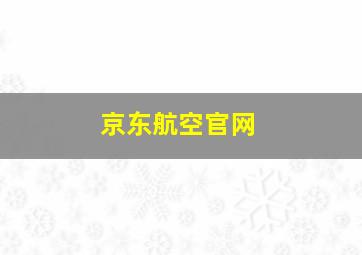 京东航空官网